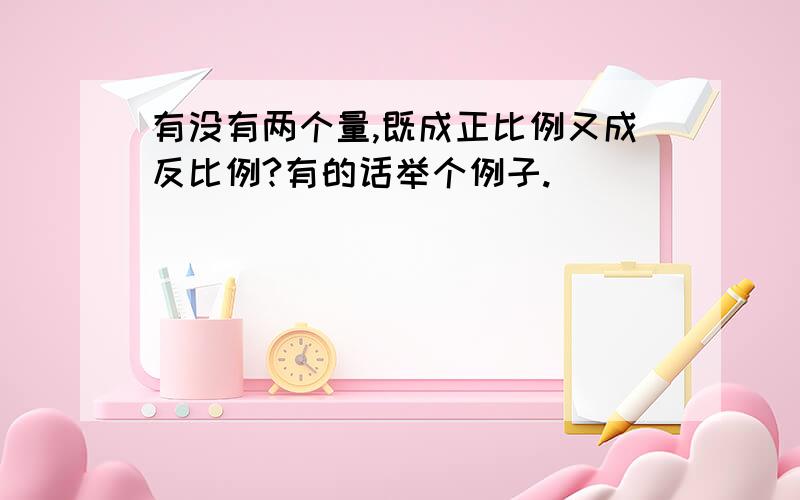 有没有两个量,既成正比例又成反比例?有的话举个例子.